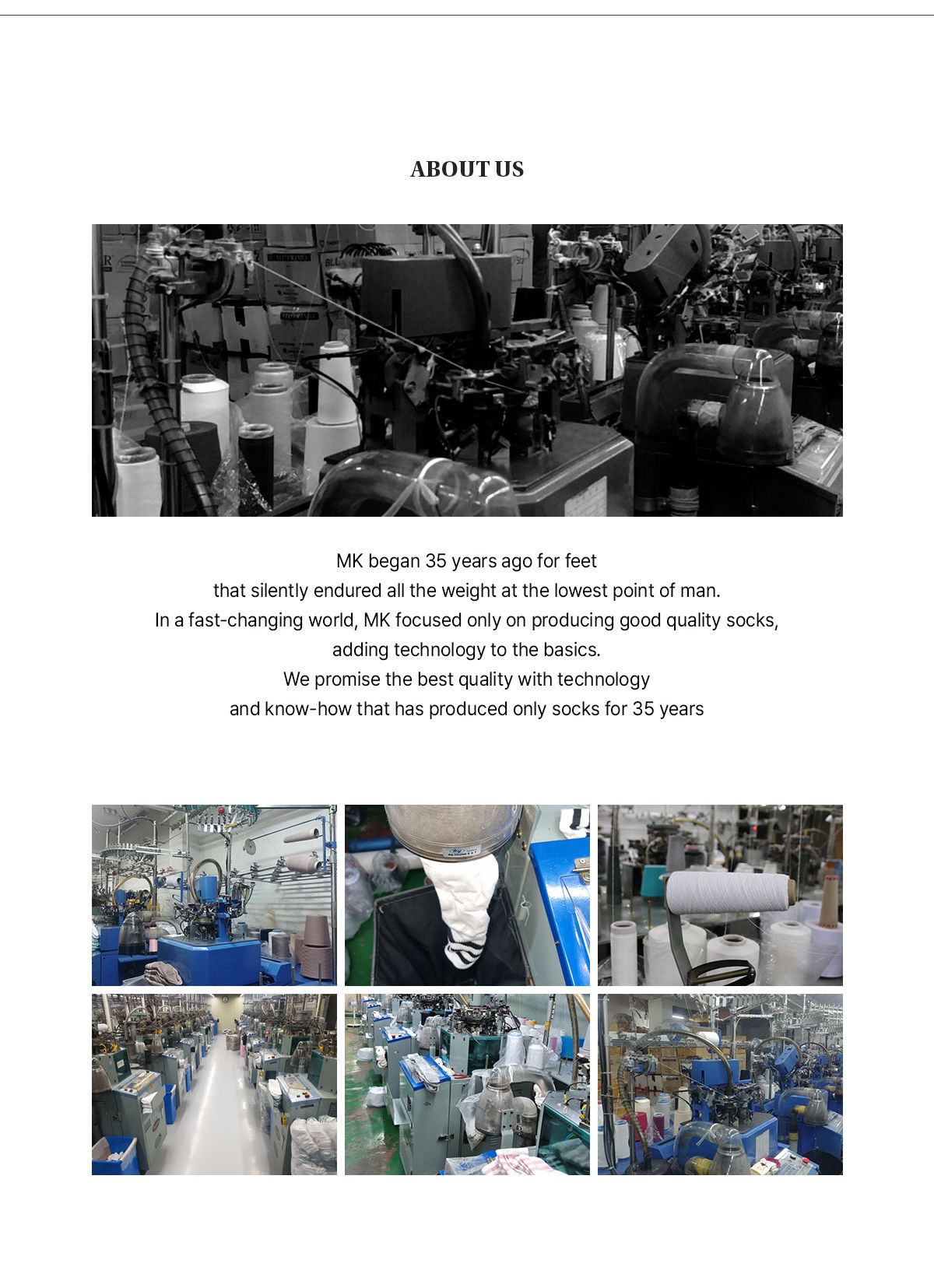 ABOUT US

MK began 35 years ago for feet
that silently endured all the weight at the lowest point of man.
In a fast-changing world, MK focused only on producing good quality socks,
adding technology to the basics.
We promise the best quality with technology
and know-how that has produced only socks for 35 years